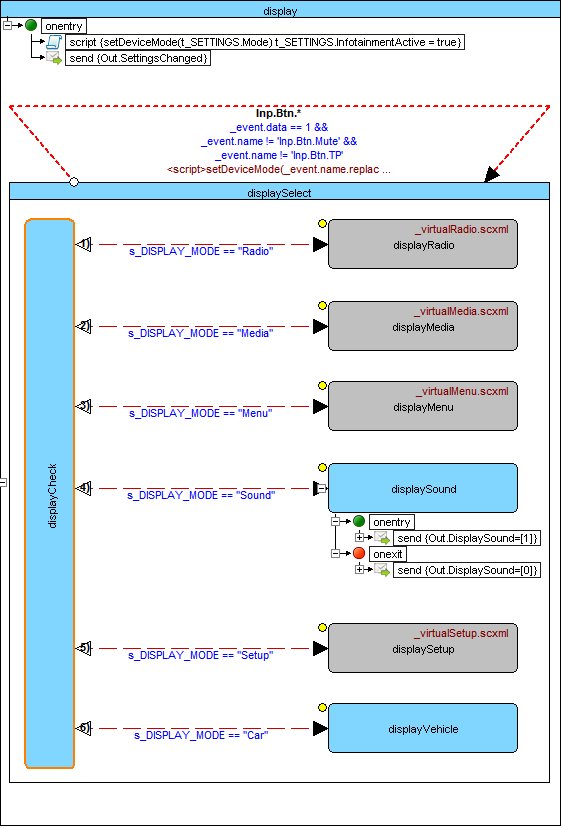 display

onentry

script {setDeviceMode(t_SETTINGS.Mode) t_SETTINGS.InfotainmentActive = true}

send {Out.SettingsChanged}

Inp.Btn.*
_event.data == 1 &&
_event.name != 'Inp.Btn.Mute' &&
_event.name != 'Inp.Btn.TP'
<script>setDeviceMode(_event.name.replac ...

displaySelect

displayCheck

1 s_DISPLAY_MODE == "Radio"

_virtualRadio.scxml
displayRadio

2 s_DISPLAY_MODE == "Media"

_virtualMedia.scxml
displayMedia

3 s_DISPLAY_MODE == "Menu"

_virtualMenu.scxml
displayMenu

4 s_DISPLAY_MODE == "Sound"

displaySound

onentry

send {Out.DisplaySound=[1]}

onexit

send {Out.DisplaySound=[0]}

5 s_DISPLAY_MODE == "Setup"

_virtualSetup.scxml
displaySetup

6 s_DISPLAY_MODE == "Car"

displayVehicle